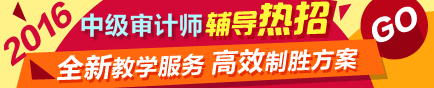 2016

中级审计师 辅导热招

全新教学服务 高效制胜方案

GO